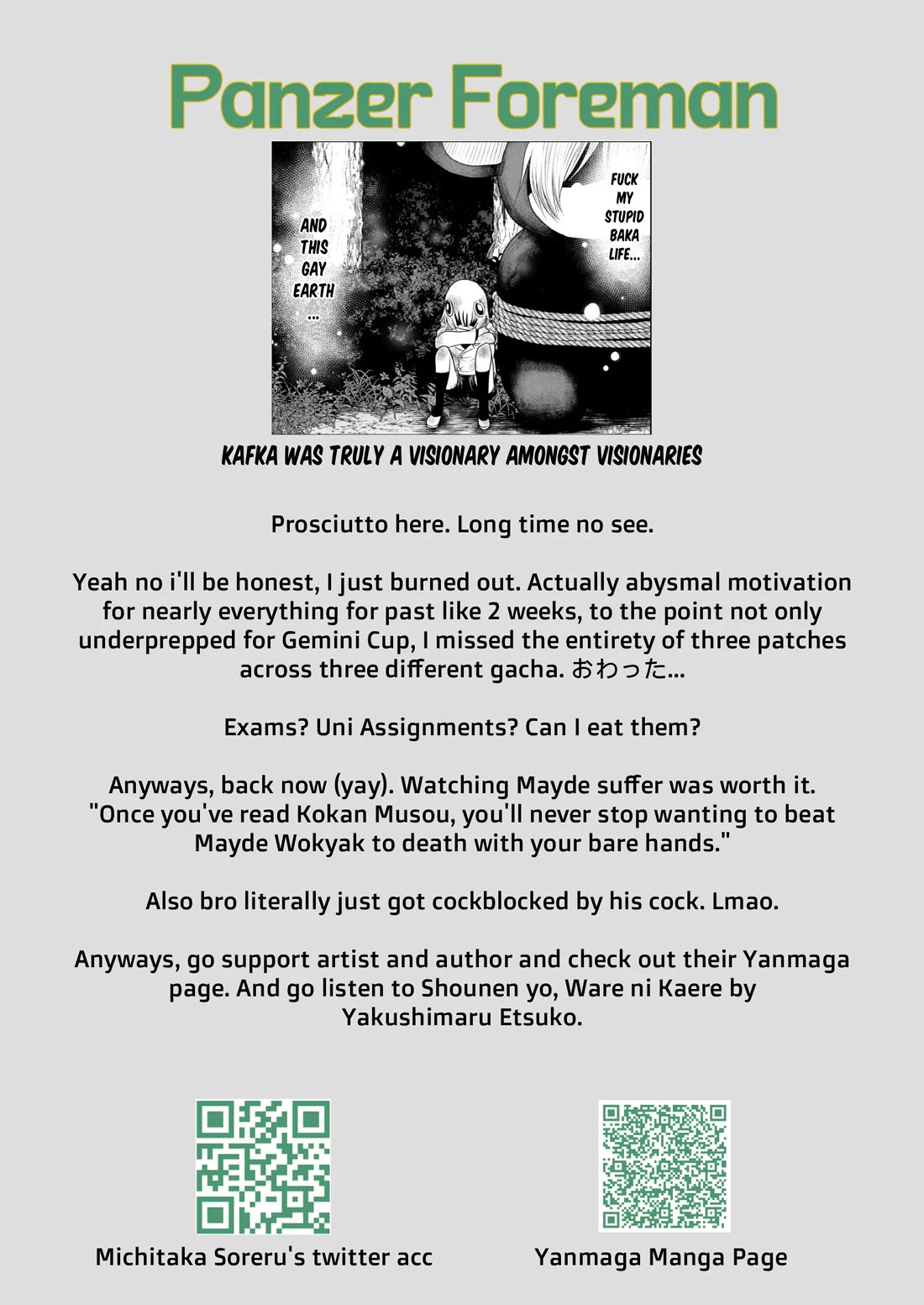 Panzer Foreman

AND THIS GAY EARTH ...

FUCK MY STUPID BAKA LIFE...

KAFKA WAS TRULY A VISIONARY AMONGST VISIONARIES

Prosciutto here. Long time no see.

Yeah no i'll be honest, I just burned out. Actually abysmal motivation for nearly everything for past like 2 weeks, to the point not only underprepped for Gemini Cup, I missed the entirety of three patches across three different gacha. おわった...

Exams? Uni Assignments? Can I eat them?

Anyways, back now (yay). Watching Mayde suffer was worth it. "Once you've read Kokan Musou, you'll never stop wanting to beat Mayde Wokyak to death with your bare hands."

Also bro literally just got cockblocked by his cock. Lmao.

Anyways, go support artist and author and check out their Yanmaga page. And go listen to Shounen yo, Ware ni Kaere by Yakushimaru Etsuko.

Michitaka Soreru's twitter acc

Yanmaga Manga Page